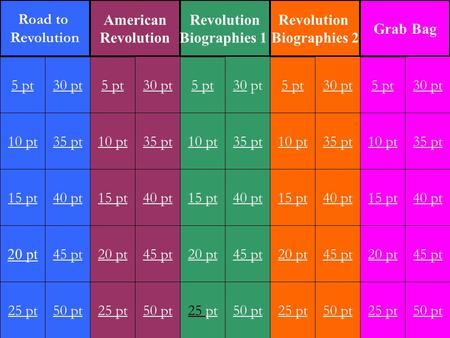 | Road to Revolution | | American Revolution | | Revolution Biographies 1 | | Revolution Biographies 2 | | Grab Bag | |
|---|---|---|---|---|---|---|---|---|---|
| 5 pt | 30 pt | 5 pt | 30 pt | 5 pt | 30 pt | 5 pt | 30 pt | 5 pt | 30 pt |
| 10 pt | 35 pt | 10 pt | 35 pt | 10 pt | 35 pt | 10 pt | 35 pt | 10 pt | 35 pt |
| 15 pt | 40 pt | 15 pt | 40 pt | 15 pt | 40 pt | 15 pt | 40 pt | 15 pt | 40 pt |
| 20 pt | 45 pt | 20 pt | 45 pt | 20 pt | 45 pt | 20 pt | 45 pt | 20 pt | 45 pt |
| 25 pt | 50 pt | 25 pt | 50 pt | 25 pt | 50 pt | 25 pt | 50 pt | 25 pt | 50 pt |